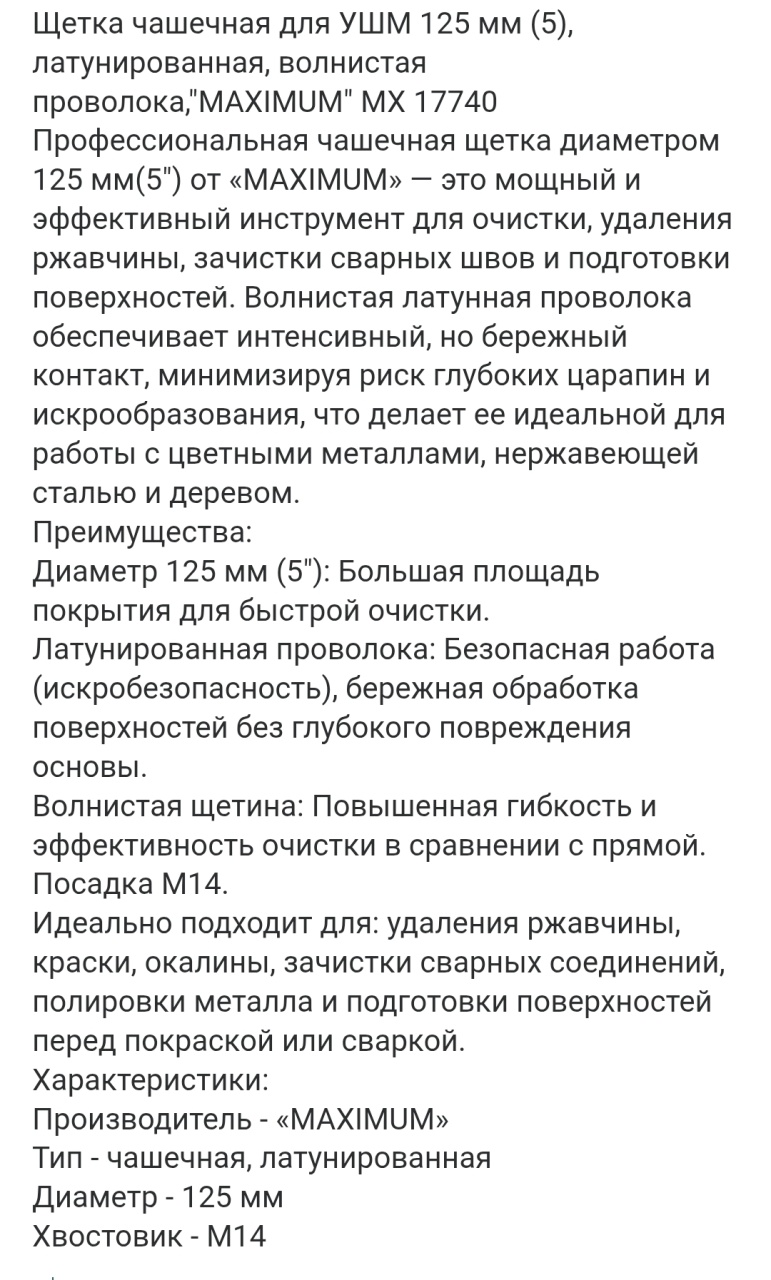 Щетка чашечная для УШМ 125 мм (5), латунированная, волнистая проволока,"MAXIMUM" MX 17740
Профессиональная чашечная щетка диаметром 125 мм(5") от «MAXIMUM» — это мощный и эффективный инструмент для очистки, удаления ржавчины, зачистки сварных швов и подготовки поверхностей. Волнистая латунная проволока обеспечивает интенсивный, но бережный контакт, минимизируя риск глубоких царапин и искрообразования, что делает ее идеальной для работы с цветными металлами, нержавеющей сталью и деревом.
Преимущества:
Диаметр 125 мм (5"): Большая площадь покрытия для быстрой очистки.
Латунированная проволока: Безопасная работа (искробезопасность), бережная обработка поверхностей без глубокого повреждения основы.
Волнистая щетина: Повышенная гибкость и эффективность очистки в сравнении с прямой.
Посадка М14.
Идеально подходит для: удаления ржавчины, краски, окалины, зачистки сварных соединений, полировки металла и подготовки поверхностей перед покраской или сваркой.
Характеристики:
Производитель - «MAXIMUM»
Тип - чашечная, латунированная
Диаметр - 125 мм
Хвостовик - М14